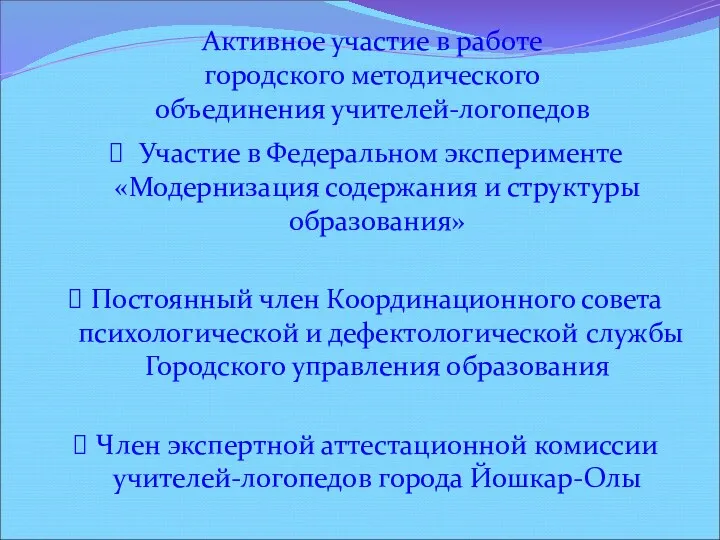 Активное участие в работе городского методического объединения учителей-логопедов

Участие в Федеральном эксперименте «Модернизация содержания и структуры образования»

Постоянный член Координационного совета психологической и дефектологической службы Городского управления образования

Член экспертной аттестационной комиссии учителей-логопедов города Йошкар-Олы